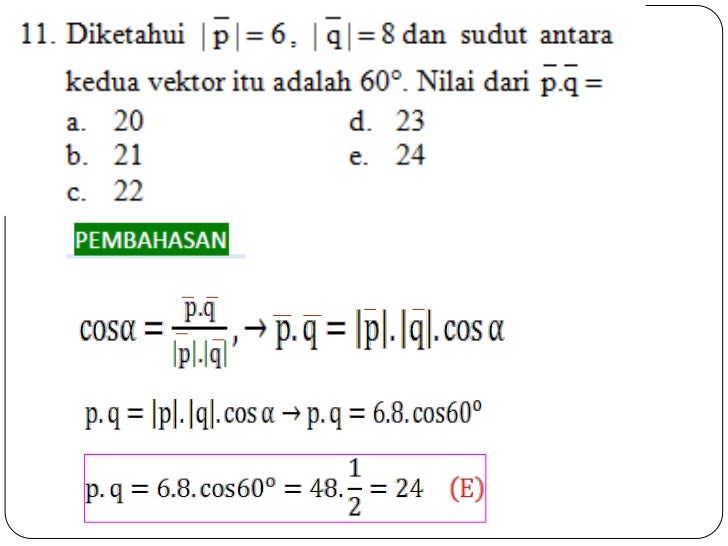 11. Diketahui $|\bar{p}| = 6$, $|\bar{q}| = 8$ dan sudut antara kedua vektor itu adalah 60°. Nilai dari $\bar{p}.\bar{q} =$

a. 20
b. 21
c. 22
d. 23
e. 24

PEMBAHASAN

$\cos\alpha = \frac{\bar{p}.\bar{q}}{|\bar{p}|.|\bar{q}|}, \rightarrow \bar{p}.\bar{q} = |\bar{p}|.|\bar{q}|.\cos\alpha$

$p.q = |p|.|q|.\cos\alpha \rightarrow p.q = 6.8.\cos 60^o$

$p.q = 6.8.\cos 60^o = 48.\frac{1}{2} = 24$ (E)